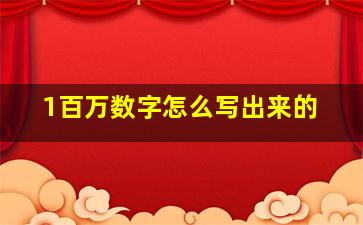 1百万数字怎么写出来的